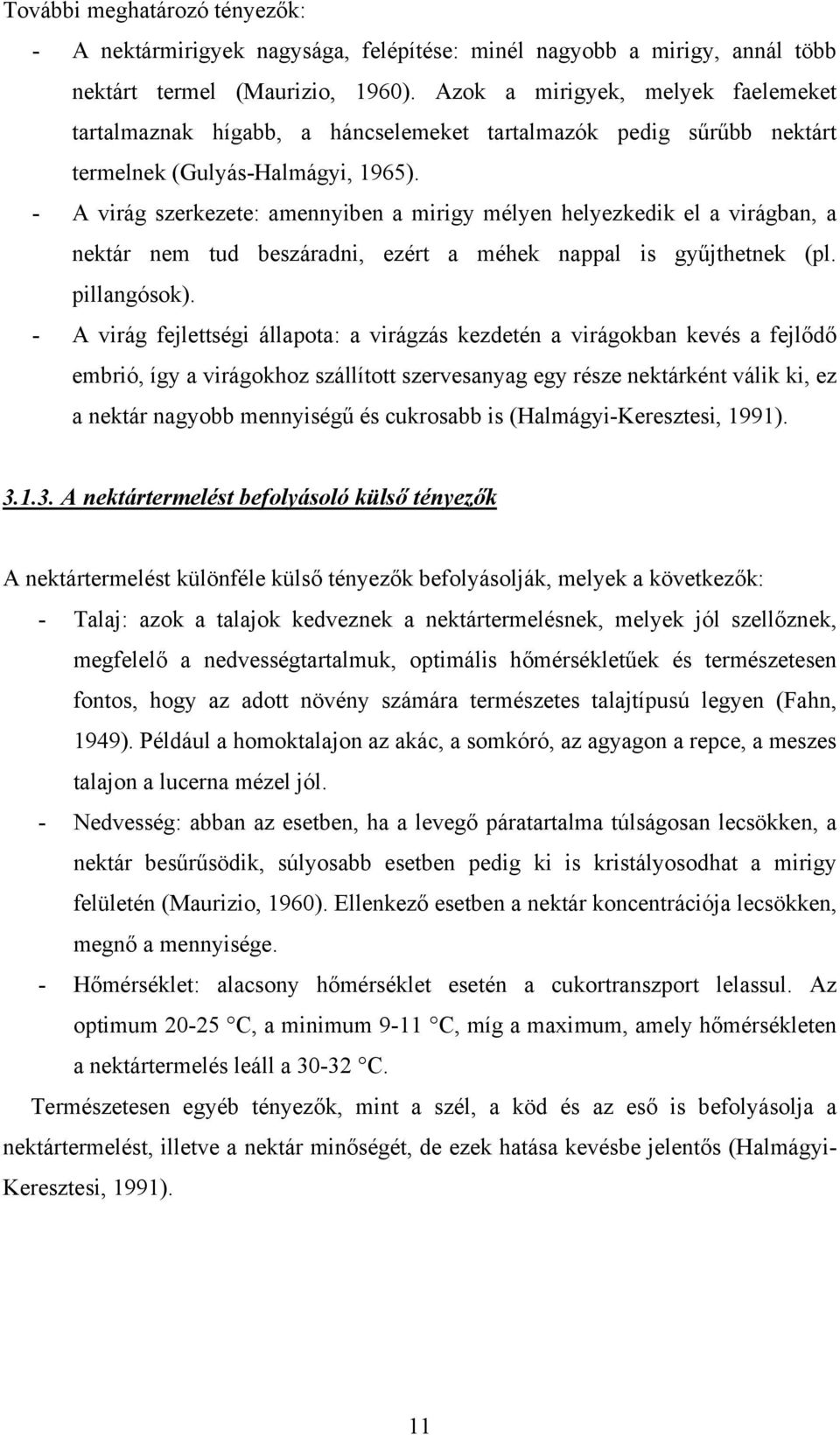 További meghatározó tényezők:

- A nektármirigyek nagysága, felépítése: minél nagyobb a mirigy, annál több nektárt termel (Maurizio, 1960). Azok a mirigyek, melyek faelemeket tartalmaznak hígabb, a háncselemeket tartalmazók pedig sűrűbb nektárt termelnek (Gulyás-Halmágyi, 1965).
- A virág szerkezete: amennyiben a mirigy mélyen helyezkedik el a virágban, a nektár nem tud beszáradni, ezért a méhek nappal is gyűjthetnek (pl. pillangósok).
- A virág fejlettségi állapota: a virágzás kezdetén a virágokban kevés a fejlődő embrió, így a virágokhoz szállított szervesanyag egy része nektárként válik ki, ez a nektár nagyobb mennyiségű és cukrosabb is (Halmágyi-Keresztesi, 1991).

3.1.3. A nektártermelést befolyásoló külső tényezők

A nektártermelést különféle külső tényezők befolyásolják, melyek a következők:

- Talaj: azok a talajok kedveznek a nektártermelésnek, melyek jól szellőznek, megfelelő a nedvességtartalmuk, optimális hőmérsékletűek és természetesen fontos, hogy az adott növény számára természetes talajtípusú legyen (Fahn, 1949). Például a homoktalajon az akác, a somkóró, az agyagon a repce, a meszes talajon a lucerna mézel jól.
- Nedvesség: abban az esetben, ha a levegő páratartalma túlságosan lecsökken, a nektár besűrűsödik, súlyosabb esetben pedig ki is kristályosodhat a mirigy felületén (Maurizio, 1960). Ellenkező esetben a nektár koncentrációja lecsökken, megnő a mennyisége.
- Hőmérséklet: alacsony hőmérséklet esetén a cukortranszport lelassul. Az optimum 20-25 °C, a minimum 9-11 °C, míg a maximum, amely hőmérsékleten a nektártermelés leáll a 30-32 °C.

Természetesen egyéb tényezők, mint a szél, a köd és az eső is befolyásolja a nektártermelést, illetve a nektár minőségét, de ezek hatása kevésbe jelentős (Halmágyi-Keresztesi, 1991).

11